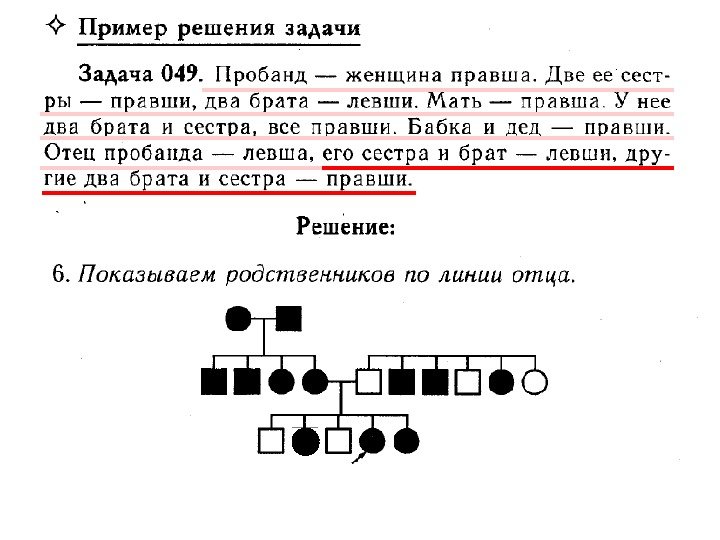 ✧ Пример решения задачи

Задача 049. Пробанд — женщина правша. Две ее сестры — правши, два брата — левши. Мать — правша. У нее два брата и сестра, все правши. Бабка и дед — правши. Отец пробанда — левша, его сестра и брат — левши, другие два брата и сестра — правши.

Решение:

6. Показываем родственников по линии отца.